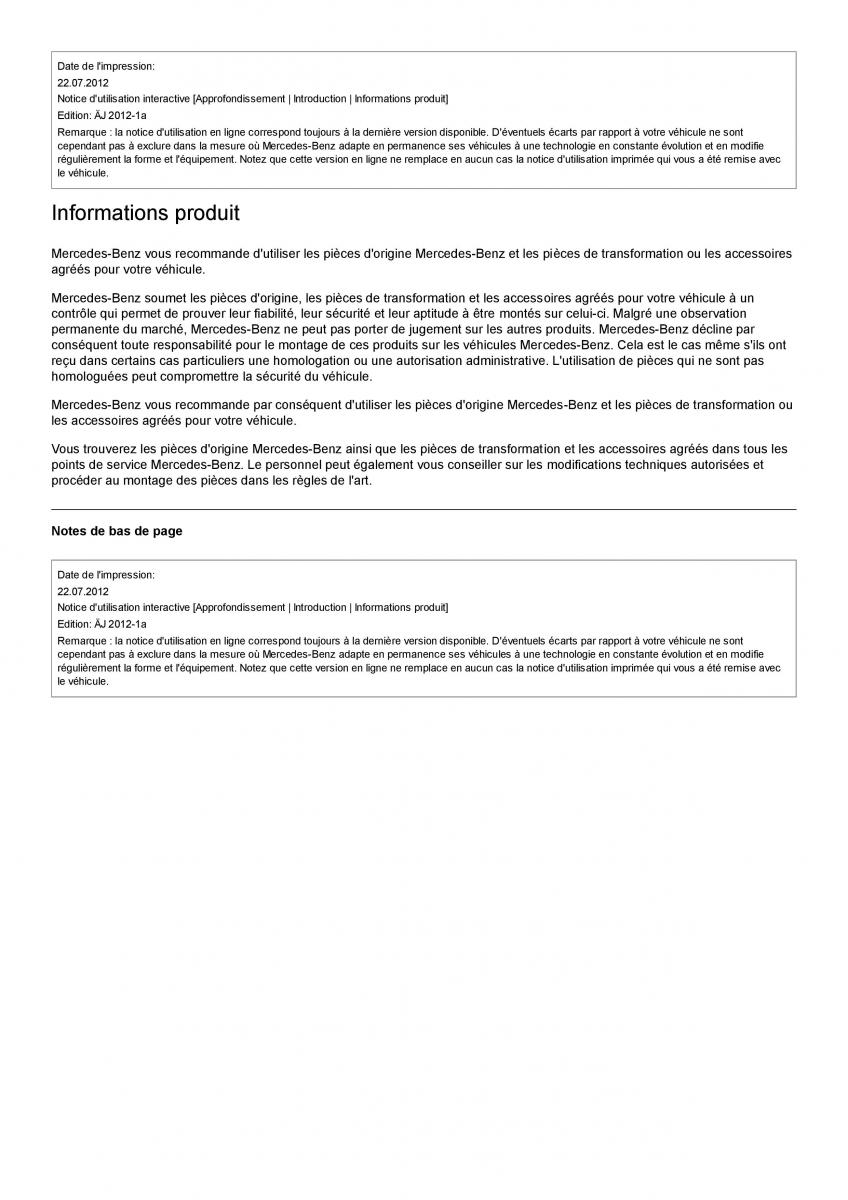 Date de l'impression:
22.07.2012
Notice d'utilisation interactive [Approfondissement | Introduction | Informations produit]
Edition: ÄJ 2012-1a
Remarque : la notice d'utilisation en ligne correspond toujours à la dernière version disponible. D'éventuels écarts par rapport à votre véhicule ne sont cependant pas à exclure dans la mesure où Mercedes-Benz adapte en permanence ses véhicules à une technologie en constante évolution et en modifie régulièrement la forme et l'équipement. Notez que cette version en ligne ne remplace en aucun cas la notice d'utilisation imprimée qui vous a été remise avec le véhicule.

Informations produit

Mercedes-Benz vous recommande d'utiliser les pièces d'origine Mercedes-Benz et les pièces de transformation ou les accessoires agréés pour votre véhicule.

Mercedes-Benz soumet les pièces d'origine, les pièces de transformation et les accessoires agréés pour votre véhicule à un contrôle qui permet de prouver leur fiabilité, leur sécurité et leur aptitude à être montés sur celui-ci. Malgré une observation permanente du marché, Mercedes-Benz ne peut pas porter de jugement sur les autres produits. Mercedes-Benz décline par conséquent toute responsabilité pour le montage de ces produits sur les véhicules Mercedes-Benz. Cela est le cas même s'ils ont reçu dans certains cas particuliers une homologation ou une autorisation administrative. L'utilisation de pièces qui ne sont pas homologuées peut compromettre la sécurité du véhicule.

Mercedes-Benz vous recommande par conséquent d'utiliser les pièces d'origine Mercedes-Benz et les pièces de transformation ou les accessoires agréés pour votre véhicule.

Vous trouverez les pièces d'origine Mercedes-Benz ainsi que les pièces de transformation et les accessoires agréés dans tous les points de service Mercedes-Benz. Le personnel peut également vous conseiller sur les modifications techniques autorisées et procéder au montage des pièces dans les règles de l'art.

Notes de bas de page

Date de l'impression:
22.07.2012
Notice d'utilisation interactive [Approfondissement | Introduction | Informations produit]
Edition: ÄJ 2012-1a
Remarque : la notice d'utilisation en ligne correspond toujours à la dernière version disponible. D'éventuels écarts par rapport à votre véhicule ne sont cependant pas à exclure dans la mesure où Mercedes-Benz adapte en permanence ses véhicules à une technologie en constante évolution et en modifie régulièrement la forme et l'équipement. Notez que cette version en ligne ne remplace en aucun cas la notice d'utilisation imprimée qui vous a été remise avec le véhicule.